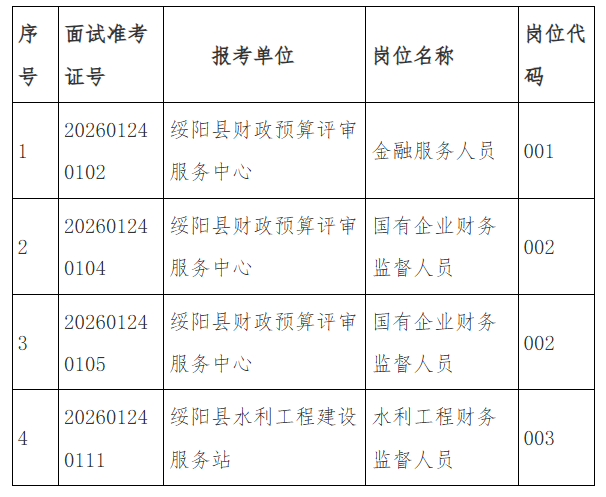 | 序号 | 面试准考证号 | 报考单位 | 岗位名称 | 岗位代码 |
|---|---|---|---|---|
| 1 | 202601240102 | 绥阳县财政预算评审服务中心 | 金融服务人员 | 001 |
| 2 | 202601240104 | 绥阳县财政预算评审服务中心 | 国有企业财务监督人员 | 002 |
| 3 | 202601240105 | 绥阳县财政预算评审服务中心 | 国有企业财务监督人员 | 002 |
| 4 | 202601240111 | 绥阳县水利工程建设服务站 | 水利工程财务监督人员 | 003 |